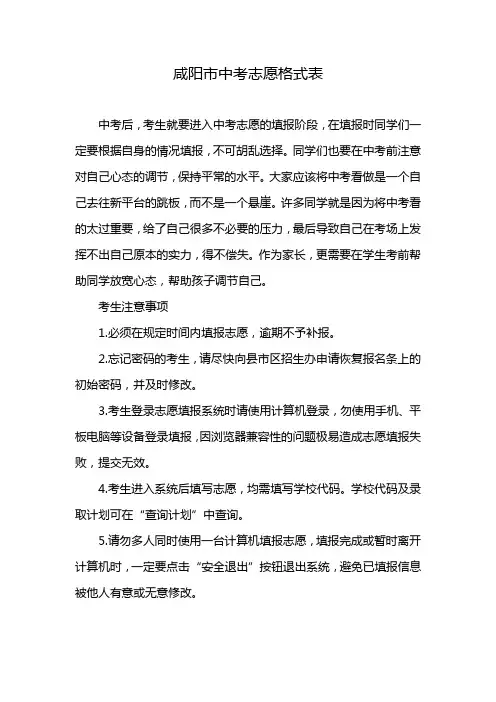 咸阳市中考志愿格式表

中考后，考生就要进入中考志愿的填报阶段，在填报时同学们一定要根据自身的情况填报，不可胡乱选择。同学们也要在中考前注意对自己心态的调节，保持平常的水平。大家应该将中考看做是一个自己去往新平台的跳板，而不是一个悬崖。许多同学就是因为将中考看的太过重要，给了自己很多不必要的压力，最后导致自己在考场上发挥不出自己原本的实力，得不偿失。作为家长，更需要在学生考前帮助同学放宽心态，帮助孩子调节自己。

考生注意事项

1.必须在规定时间内填报志愿，逾期不予补报。

2.忘记密码的考生，请尽快向县市区招生办申请恢复报名条上的初始密码，并及时修改。

3.考生登录志愿填报系统时请使用计算机登录，勿使用手机、平板电脑等设备登录填报，因浏览器兼容性的问题极易造成志愿填报失败，提交无效。

4.考生进入系统后填写志愿，均需填写学校代码。学校代码及录取计划可在“查询计划”中查询。

5.请勿多人同时使用一台计算机填报志愿，填报完成或暂时离开计算机时，一定要点击“安全退出”按钮退出系统，避免已填报信息被他人有意或无意修改。